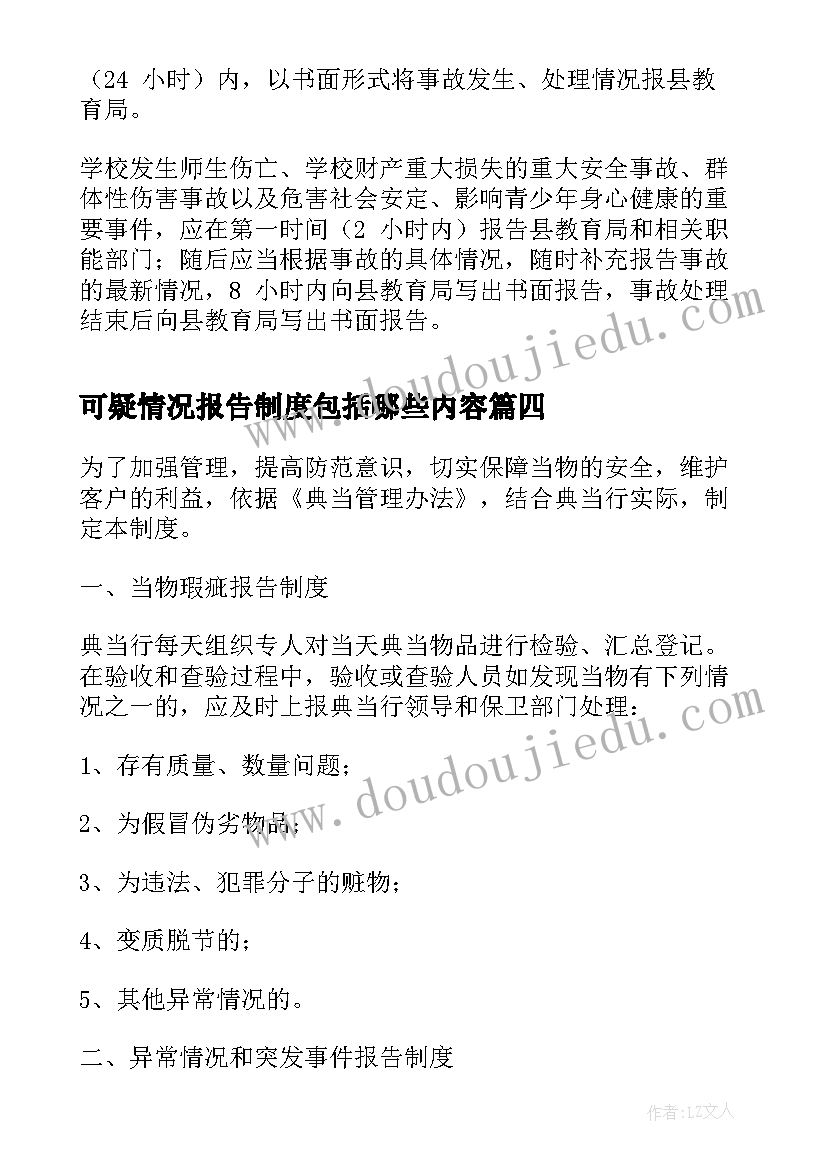 （24 小时）内，以书面形式将事故发生、处理情况报县教育局。

学校发生师生伤亡、学校财产重大损失的重大安全事故、群体性伤害事故以及危害社会安定、影响青少年身心健康的重要事件，应在第一时间（2 小时内）报告县教育局和相关职能部门；随后应当根据事故的具体情况，随时补充报告事故的最新情况，8 小时内向县教育局写出书面报告，事故处理结束后向县教育局写出书面报告。

可疑情况报告制度包括哪些内容篇四

为了加强管理，提高防范意识，切实保障当物的安全，维护客户的利益，依据《典当管理办法》，结合典当行实际，制定本制度。

一、当物瑕疵报告制度

典当行每天组织专人对当天典当物品进行检验、汇总登记。在验收和查验过程中，验收或查验人员如发现当物有下列情况之一的，应及时上报典当行领导和保卫部门处理：

1、存有质量、数量问题；

2、为假冒伪劣物品；

3、为违法、犯罪分子的赃物；

4、变质脱节的；

5、其他异常情况的。

二、异常情况和突发事件报告制度

www.doudoujiedu.com

www.doudoujiedu.com

作者：LZ文人